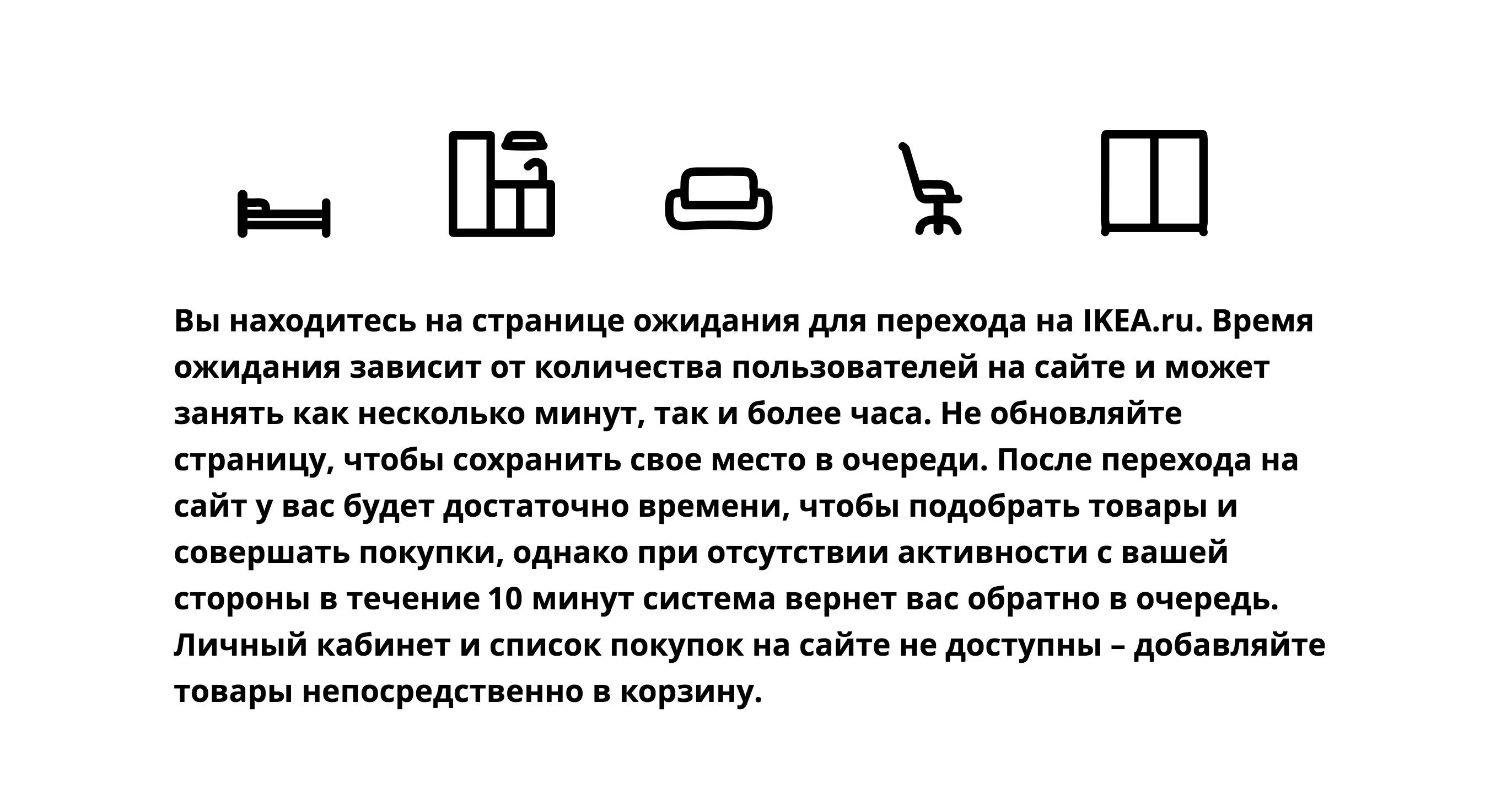 Вы находитесь на странице ожидания для перехода на IKEA.ru. Время ожидания зависит от количества пользователей на сайте и может занять как несколько минут, так и более часа. Не обновляйте страницу, чтобы сохранить свое место в очереди. После перехода на сайт у вас будет достаточно времени, чтобы подобрать товары и совершать покупки, однако при отсутствии активности с вашей стороны в течение 10 минут система вернет вас обратно в очередь. Личный кабинет и список покупок на сайте не доступны – добавляйте товары непосредственно в корзину.